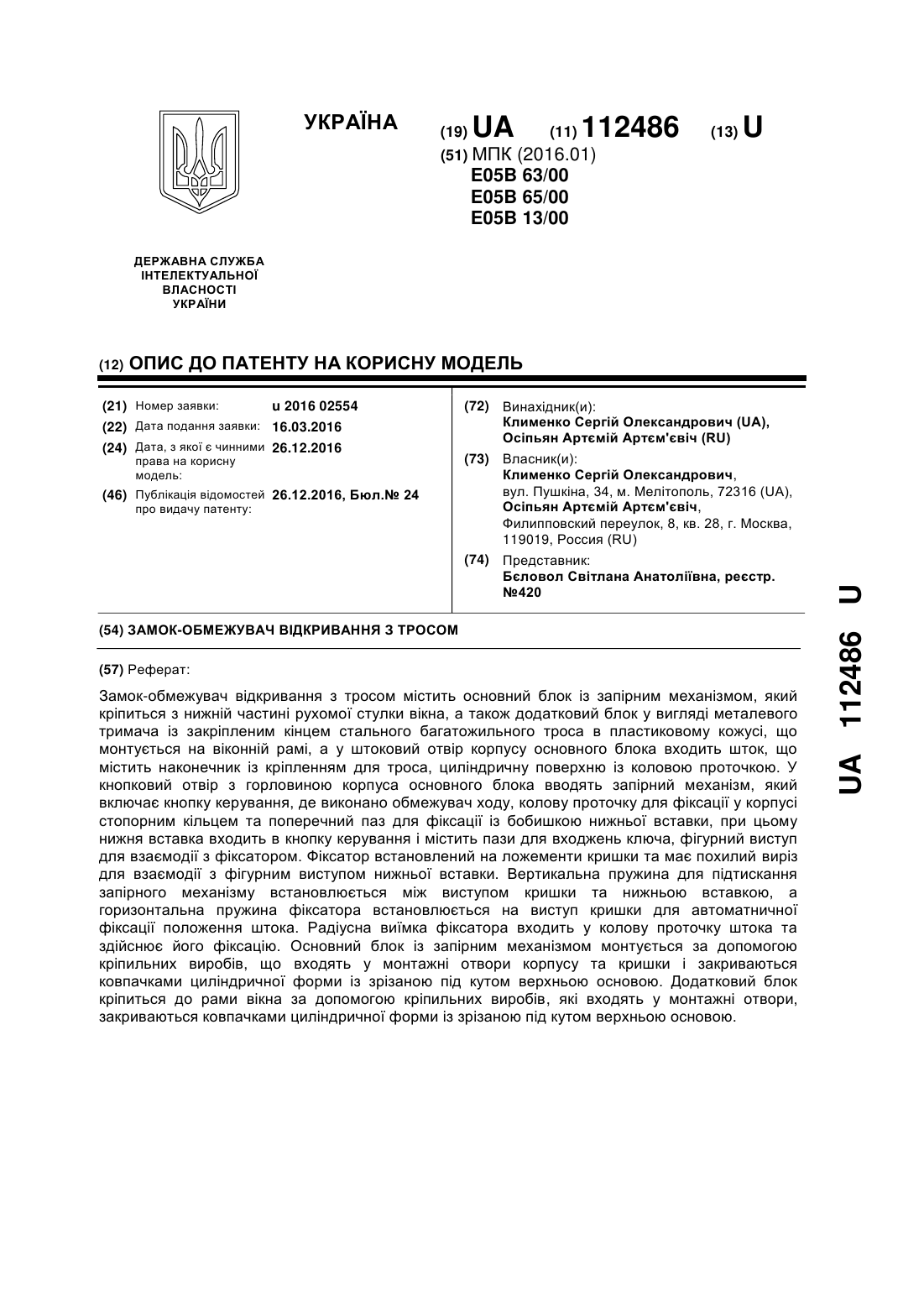 УКРАЇНА

(19) UA (11) 112486 (13) U

(51) МПК (2016.01)
E05B 63/00
E05B 65/00
E05B 13/00

ДЕРЖАВНА СЛУЖБА ІНТЕЛЕКТУАЛЬНОЇ ВЛАСНОСТІ УКРАЇНИ

(12) ОПИС ДО ПАТЕНТУ НА КОРИСНУ МОДЕЛЬ

(21) Номер заявки: u 2016 02554
(22) Дата подання заявки: 16.03.2016
(24) Дата, з якої є чинними права на корисну модель: 26.12.2016
(46) Публікація відомостей про видачу патенту: 26.12.2016, Бюл.№ 24

(72) Винахідник(и):
Клименко Сергій Олександрович (UA),
Осіпьян Артємій Артєм'євіч (RU)

(73) Власник(и):
Клименко Сергій Олександрович,
вул. Пушкіна, 34, м. Мелітополь, 72316 (UA),
Осіпьян Артємій Артєм'євіч,
Филипповский переулок, 8, кв. 28, г. Москва, 119019, Россия (RU)

(74) Представник:
Бєловол Світлана Анатоліївна, реєстр. №420

(54) ЗАМОК-ОБМЕЖУВАЧ ВІДКРИВАННЯ З ТРОСОМ

(57) Реферат:

Замок-обмежувач відкривання з тросом містить основний блок із запірним механізмом, який кріпиться з нижній частині рухомої стулки вікна, а також додатковий блок у вигляді металевого тримача із закріпленим кінцем стального багатожильного троса в пластиковому кожусі, що монтується на віконній рамі, а у штоковий отвір корпусу основного блока входить шток, що містить наконечник із кріпленням для троса, циліндричну поверхню із коловою проточкою. У кнопковий отвір з горловиною корпуса основного блока вводять запірний механізм, який включає кнопку керування, де виконано обмежувач ходу, колову проточку для фіксації у корпусі стопорним кільцем та поперечний паз для фіксації із бобишкою нижньої вставки, при цьому нижня вставка входить в кнопку керування і містить пази для входжень ключа, фігурний виступ для взаємодії з фіксатором. Фіксатор встановлений на ложементи кришки та має похилий виріз для взаємодії з фігурним виступом нижньої вставки. Вертикальна пружина для підтискання запірного механізму встановлюється між виступом кришки та нижньою вставкою, а горизонтальна пружина фіксатора встановлюється на виступ кришки для автоматничної фіксації положення штока. Радіусна виїмка фіксатора входить у колову проточку штока та здійснює його фіксацію. Основний блок із запірним механізмом монтується за допомогою кріпильних виробів, що входять у монтажні отвори корпусу та кришки і закриваються ковпачками циліндричної форми із зрізаною під кутом верхньою основою. Додатковий блок кріпиться до рами вікна за допомогою кріпильних виробів, які входять у монтажні отвори, закриваються ковпачками циліндричної форми із зрізаною під кутом верхньою основою.

UA 112486 U